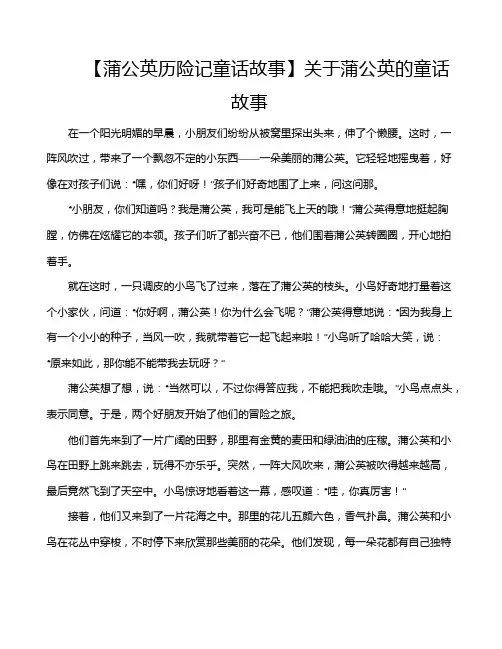 【蒲公英历险记童话故事】关于蒲公英的童话故事

在一个阳光明媚的早晨，小朋友们纷纷从被窝里探出头来，伸了个懒腰。这时，一阵风吹过，带来了一个飘忽不定的小东西——一朵美丽的蒲公英。它轻轻地摇曳着，好像在对孩子们说："嘿，你们好呀！"孩子们好奇地围了上来，问这问那。

"小朋友，你们知道吗？我是蒲公英，我可是能飞上天的哦！"蒲公英得意地挺起胸膛，仿佛在炫耀它的本领。孩子们听了都兴奋不已，他们围着蒲公英转圈圈，开心地拍着手。

就在这时，一只调皮的小鸟飞了过来，落在了蒲公英的枝头。小鸟好奇地打量着这个小家伙，问道："你好啊，蒲公英！你为什么会飞呢？"蒲公英得意地说："因为我身上有一个小小的种子，当风一吹，我就带着它一起飞起来啦！"小鸟听了哈哈大笑，说："原来如此，那你能不能带我去玩呀？"

蒲公英想了想，说："当然可以，不过你得答应我，不能把我吹走哦。"小鸟点点头，表示同意。于是，两个好朋友开始了他们的冒险之旅。

他们首先来到了一片广阔的田野，那里有金黄的麦田和绿油油的庄稼。蒲公英和小鸟在田野上跳来跳去，玩得不亦乐乎。突然，一阵大风吹来，蒲公英被吹得越来越高，最后竟然飞到了天空中。小鸟惊讶地看着这一幕，感叹道："哇，你真厉害！"

接着，他们又来到了一片花海之中。那里的花儿五颜六色，香气扑鼻。蒲公英和小鸟在花丛中穿梭，不时停下来欣赏那些美丽的花朵。他们发现，每一朵花都有自己独特